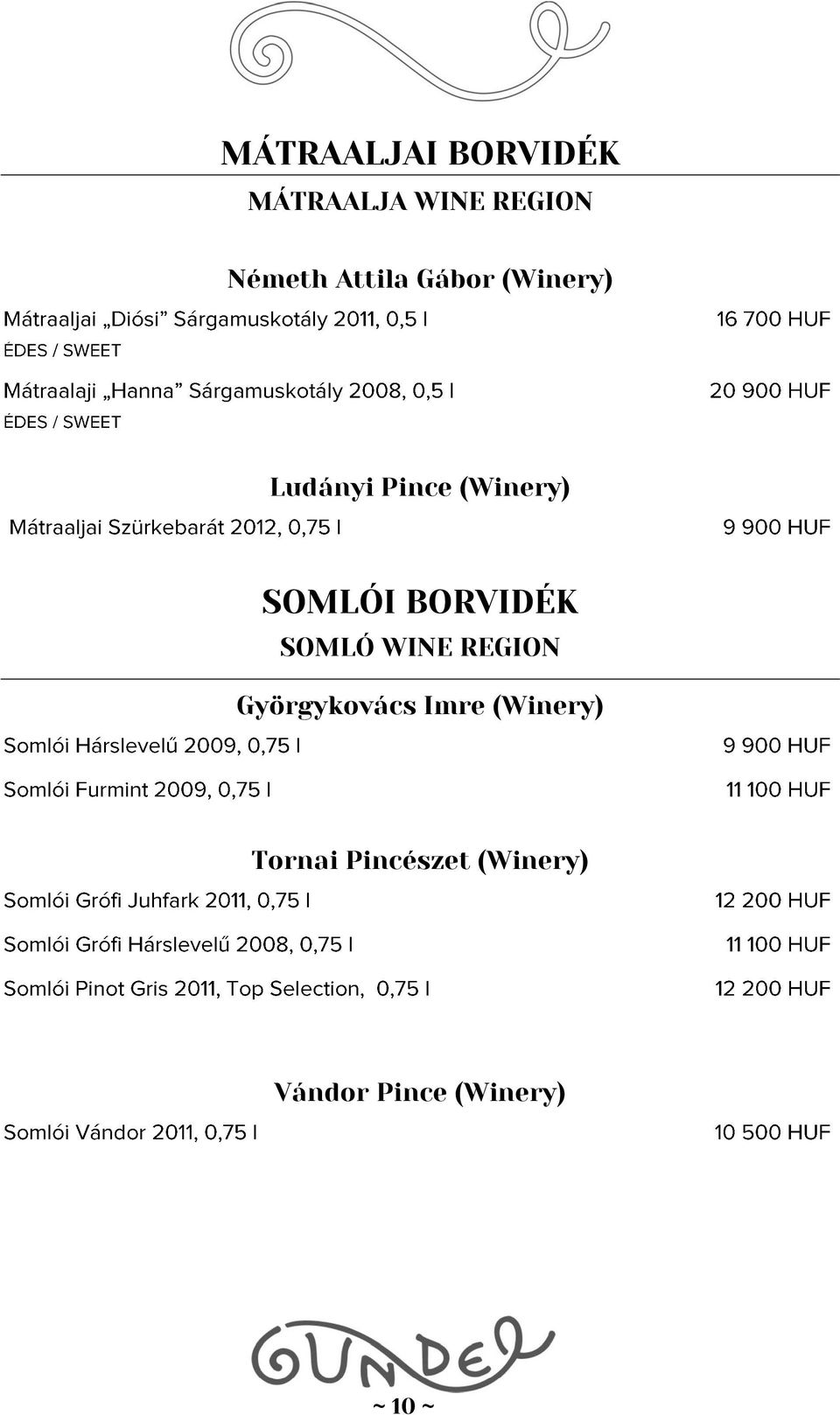 MÁTRAALJAI BORVIDÉK
MÁTRAALJA WINE REGION

Németh Attila Gábor (Winery)

Mátraaljai „Diósi” Sárgamuskotály 2011, 0,5 l 16 700 HUF
ÉDES / SWEET

Mátraalaji „Hanna” Sárgamuskotály 2008, 0,5 l 20 900 HUF
ÉDES / SWEET

Ludányi Pince (Winery)

Mátraaljai Szürkebarát 2012, 0,75 l 9 900 HUF

SOMLÓI BORVIDÉK
SOMLÓ WINE REGION

Györgykovács Imre (Winery)

Somlói Hárslevelű 2009, 0,75 l 9 900 HUF

Somlói Furmint 2009, 0,75 l 11 100 HUF

Tornai Pincészet (Winery)

Somlói Grófi Juhfark 2011, 0,75 l 12 200 HUF

Somlói Grófi Hárslevelű 2008, 0,75 l 11 100 HUF

Somlói Pinot Gris 2011, Top Selection, 0,75 l 12 200 HUF

Vándor Pince (Winery)

Somlói Vándor 2011, 0,75 l 10 500 HUF

GUNDEL

~ 10 ~